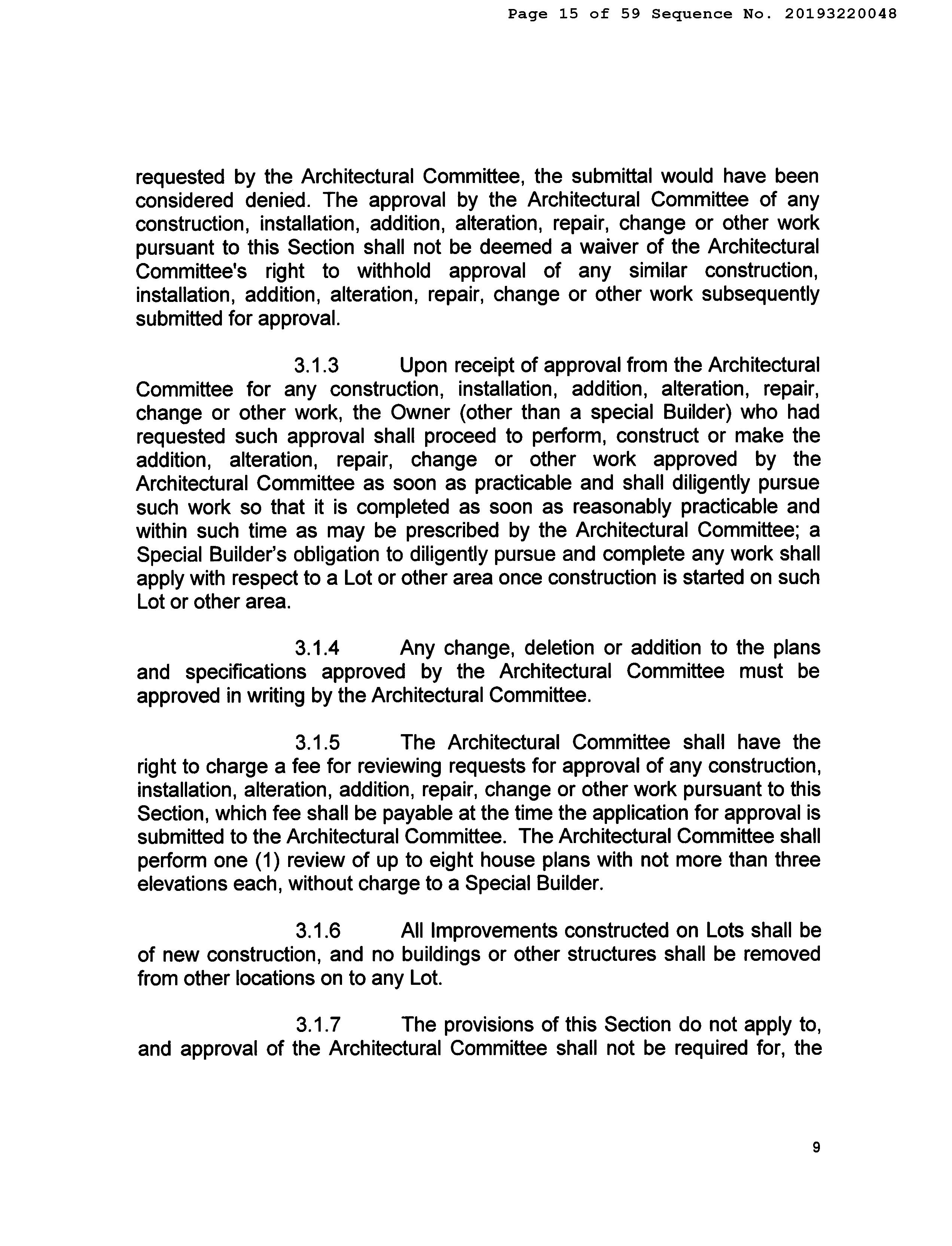 Page 15 of 59 Sequence No. 20193220048

requested by the Architectural Committee, the submittal would have been considered denied. The approval by the Architectural Committee of any construction, installation, addition, alteration, repair, change or other work pursuant to this Section shall not be deemed a waiver of the Architectural Committee's right to withhold approval of any similar construction, installation, addition, alteration, repair, change or other work subsequently submitted for approval.

3.1.3 Upon receipt of approval from the Architectural Committee for any construction, installation, addition, alteration, repair, change or other work, the Owner (other than a special Builder) who had requested such approval shall proceed to perform, construct or make the addition, alteration, repair, change or other work approved by the Architectural Committee as soon as practicable and shall diligently pursue such work so that it is completed as soon as reasonably practicable and within such time as may be prescribed by the Architectural Committee; a Special Builder's obligation to diligently pursue and complete any work shall apply with respect to a Lot or other area once construction is started on such Lot or other area.

3.1.4 Any change, deletion or addition to the plans and specifications approved by the Architectural Committee must be approved in writing by the Architectural Committee.

3.1.5 The Architectural Committee shall have the right to charge a fee for reviewing requests for approval of any construction, installation, alteration, addition, repair, change or other work pursuant to this Section, which fee shall be payable at the time the application for approval is submitted to the Architectural Committee. The Architectural Committee shall perform one (1) review of up to eight house plans with not more than three elevations each, without charge to a Special Builder.

3.1.6 All Improvements constructed on Lots shall be of new construction, and no buildings or other structures shall be removed from other locations on to any Lot.

3.1.7 The provisions of this Section do not apply to, and approval of the Architectural Committee shall not be required for, the

9